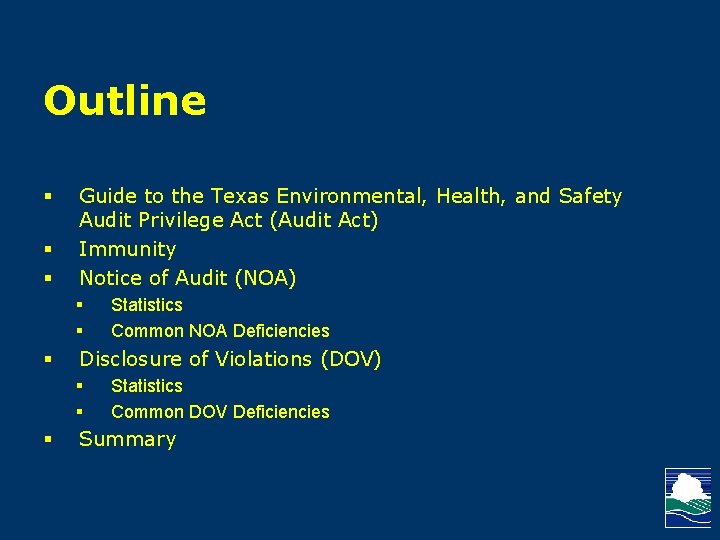 Outline

• Guide to the Texas Environmental, Health, and Safety Audit Privilege Act (Audit Act)
• Immunity
• Notice of Audit (NOA)
• Statistics
• Common NOA Deficiencies
• Disclosure of Violations (DOV)
• Statistics
• Common DOV Deficiencies
• Summary